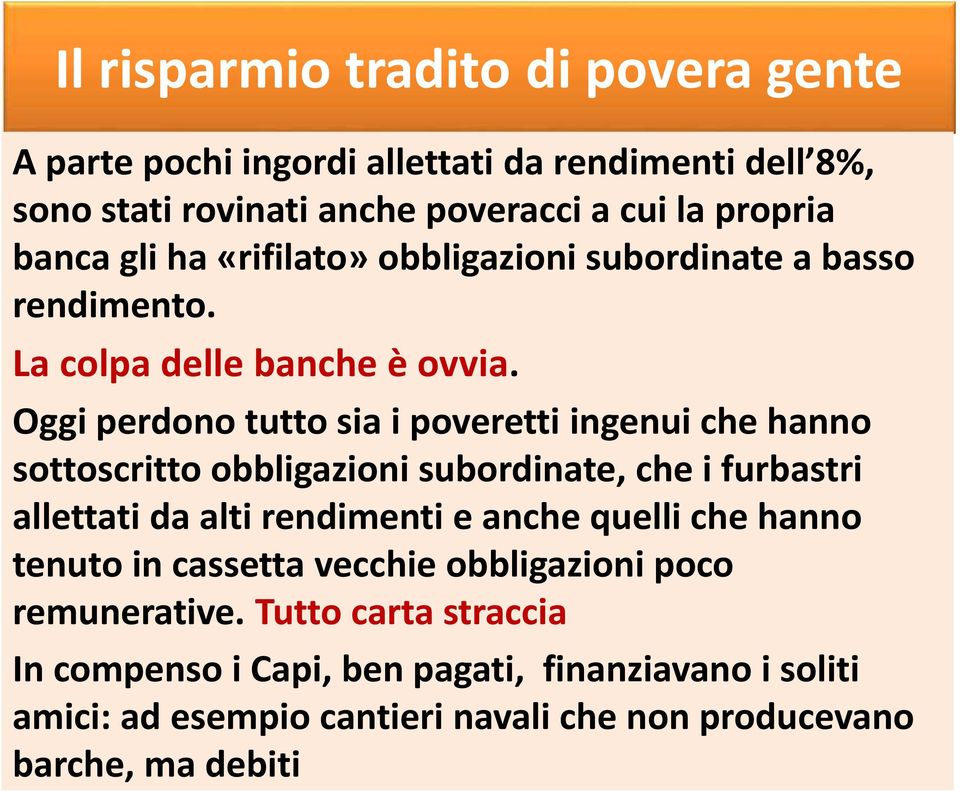 Il risparmio tradito di povera gente

A parte pochi ingordi allettati da rendimenti dell’8%, sono stati rovinati anche poveracci a cui la propria banca gli ha «rifilato» obbligazioni subordinate a basso rendimento.

La colpa delle banche è ovvia.

Oggi perdono tutto sia i poveretti ingenui che hanno sottoscritto obbligazioni subordinate, che i furbastri allettati da alti rendimenti e anche quelli che hanno tenuto in cassetta vecchie obbligazioni poco remunerative. Tutto carta straccia

In compenso i Capi, ben pagati, finanziavano i soliti amici: ad esempio cantieri navali che non producevano barche, ma debiti